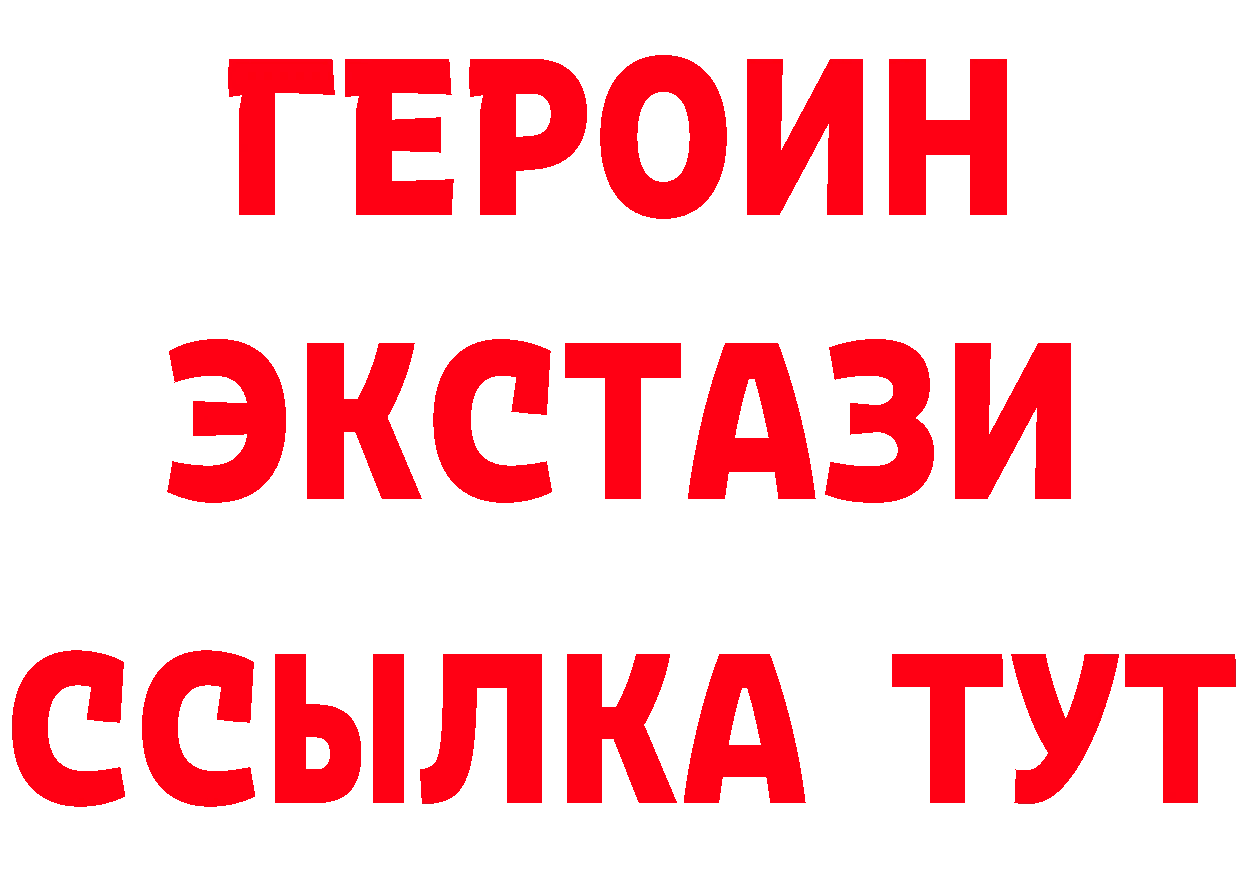 ГЕРОИН
ЭКСТАЗИ
ССЫЛКА ТУТ